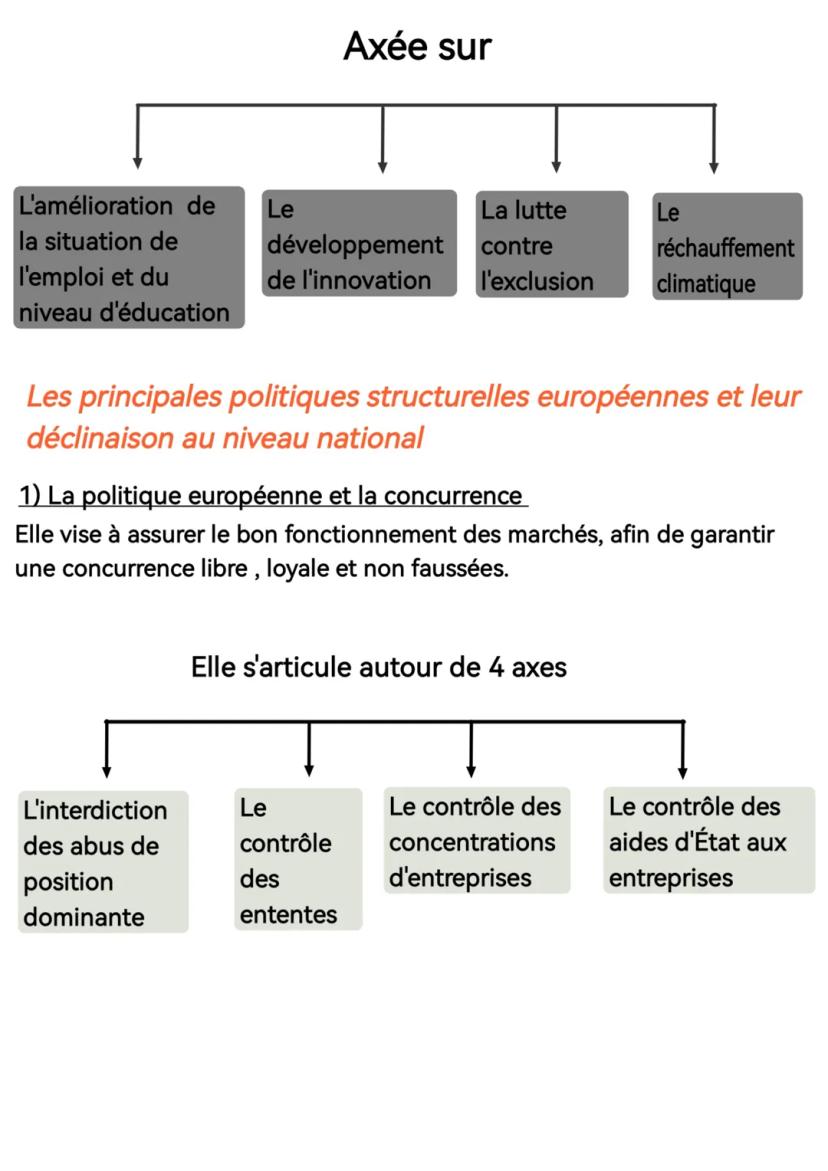 Axée sur

L'amélioration de la situation de l'emploi et du niveau d'éducation

Le développement de l'innovation

La lutte contre l'exclusion

Le réchauffement climatique

Les principales politiques structurelles européennes et leur déclinaison au niveau national

1) La politique européenne et la concurrence

Elle vise à assurer le bon fonctionnement des marchés, afin de garantir une concurrence libre , loyale et non faussées.

Elle s'articule autour de 4 axes

L'interdiction des abus de position dominante

Le contrôle des ententes

Le contrôle des concentrations d'entreprises

Le contrôle des aides d'État aux entreprises